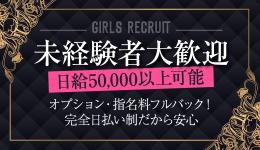 GIRLS RECRUIT

未経験者大歓迎

日給50,000以上可能

オプション・指名料フルバック！
完全日払い制だから安心